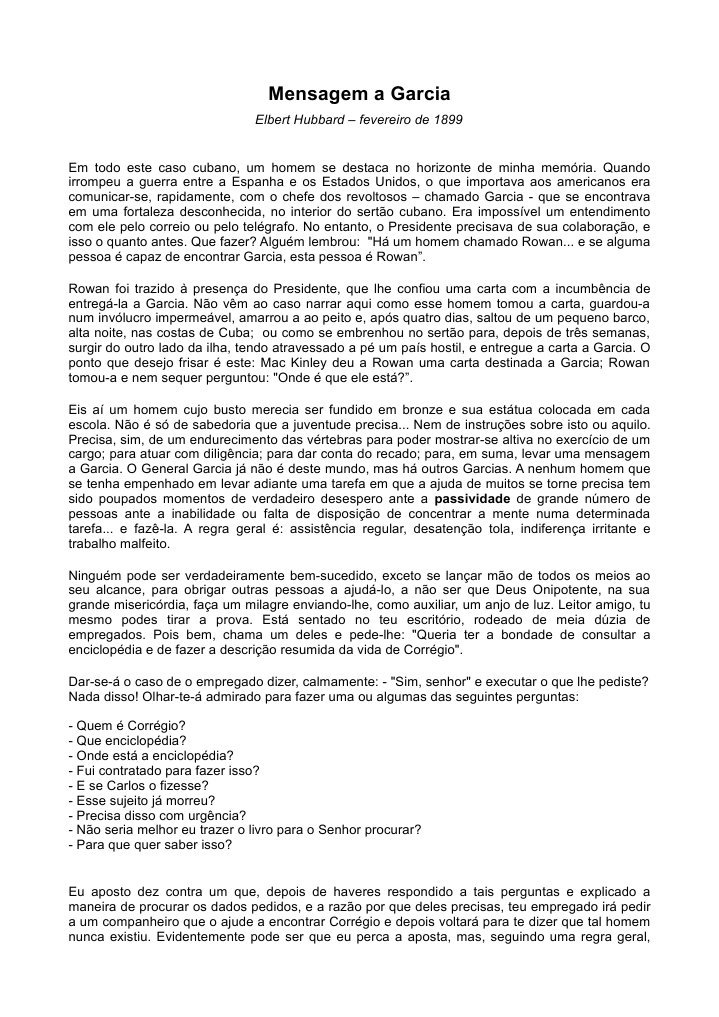 Mensagem a Garcia

Elbert Hubbard – fevereiro de 1899

Em todo este caso cubano, um homem se destaca no horizonte de minha memória. Quando irrompeu a guerra entre a Espanha e os Estados Unidos, o que importava aos americanos era comunicar-se, rapidamente, com o chefe dos revoltosos – chamado Garcia - que se encontrava em uma fortaleza desconhecida, no interior do sertão cubano. Era impossível um entendimento com ele pelo correio ou pelo telégrafo. No entanto, o Presidente precisava de sua colaboração, e isso o quanto antes. Que fazer? Alguém lembrou: "Há um homem chamado Rowan... e se alguma pessoa é capaz de encontrar Garcia, esta pessoa é Rowan".

Rowan foi trazido à presença do Presidente, que lhe confiou uma carta com a incumbência de entregá-la a Garcia. Não vêm ao caso narrar aqui como esse homem tomou a carta, guardou-a num invólucro impermeável, amarrou a ao peito e, após quatro dias, saltou de um pequeno barco, alta noite, nas costas de Cuba; ou como se embrenhou no sertão para, depois de três semanas, surgir do outro lado da ilha, tendo atravessado a pé um país hostil, e entregue a carta a Garcia. O ponto que desejo frisar é este: Mac Kinley deu a Rowan uma carta destinada a Garcia; Rowan tomou-a e nem sequer perguntou: "Onde é que ele está?".

Eis aí um homem cujo busto merecia ser fundido em bronze e sua estátua colocada em cada escola. Não é só de sabedoria que a juventude precisa... Nem de instruções sobre isto ou aquilo. Precisa, sim, de um endurecimento das vértebras para poder mostrar-se altiva no exercício de um cargo; para atuar com diligência; para dar conta do recado; para, em suma, levar uma mensagem a Garcia. O General Garcia já não é deste mundo, mas há outros Garcias. A nenhum homem que se tenha empenhado em levar adiante uma tarefa em que a ajuda de muitos se torne precisa tem sido poupados momentos de verdadeiro desespero ante a passividade de grande número de pessoas ante a inabilidade ou falta de disposição de concentrar a mente numa determinada tarefa... e fazê-la. A regra geral é: assistência regular, desatenção tola, indiferença irritante e trabalho malfeito.

Ninguém pode ser verdadeiramente bem-sucedido, exceto se lançar mão de todos os meios ao seu alcance, para obrigar outras pessoas a ajudá-lo, a não ser que Deus Onipotente, na sua grande misericórdia, faça um milagre enviando-lhe, como auxiliar, um anjo de luz. Leitor amigo, tu mesmo podes tirar a prova. Está sentado no teu escritório, rodeado de meia dúzia de empregados. Pois bem, chama um deles e pede-lhe: "Queria ter a bondade de consultar a enciclopédia e de fazer a descrição resumida da vida de Corrégio".

Dar-se-á o caso de o empregado dizer, calmamente: - "Sim, senhor" e executar o que lhe pediste? Nada disso! Olhar-te-á admirado para fazer uma ou algumas das seguintes perguntas:

- Quem é Corrégio?
- Que enciclopédia?
- Onde está a enciclopédia?
- Fui contratado para fazer isso?
- E se Carlos o fizesse?
- Esse sujeito já morreu?
- Precisa disso com urgência?
- Não seria melhor eu trazer o livro para o Senhor procurar?
- Para que quer saber isso?

Eu aposto dez contra um que, depois de haveres respondido a tais perguntas e explicado a maneira de procurar os dados pedidos, e a razão por que deles precisas, teu empregado irá pedir a um companheiro que o ajude a encontrar Corrégio e depois voltará para te dizer que tal homem nunca existiu. Evidentemente pode ser que eu perca a aposta, mas, seguindo uma regra geral,